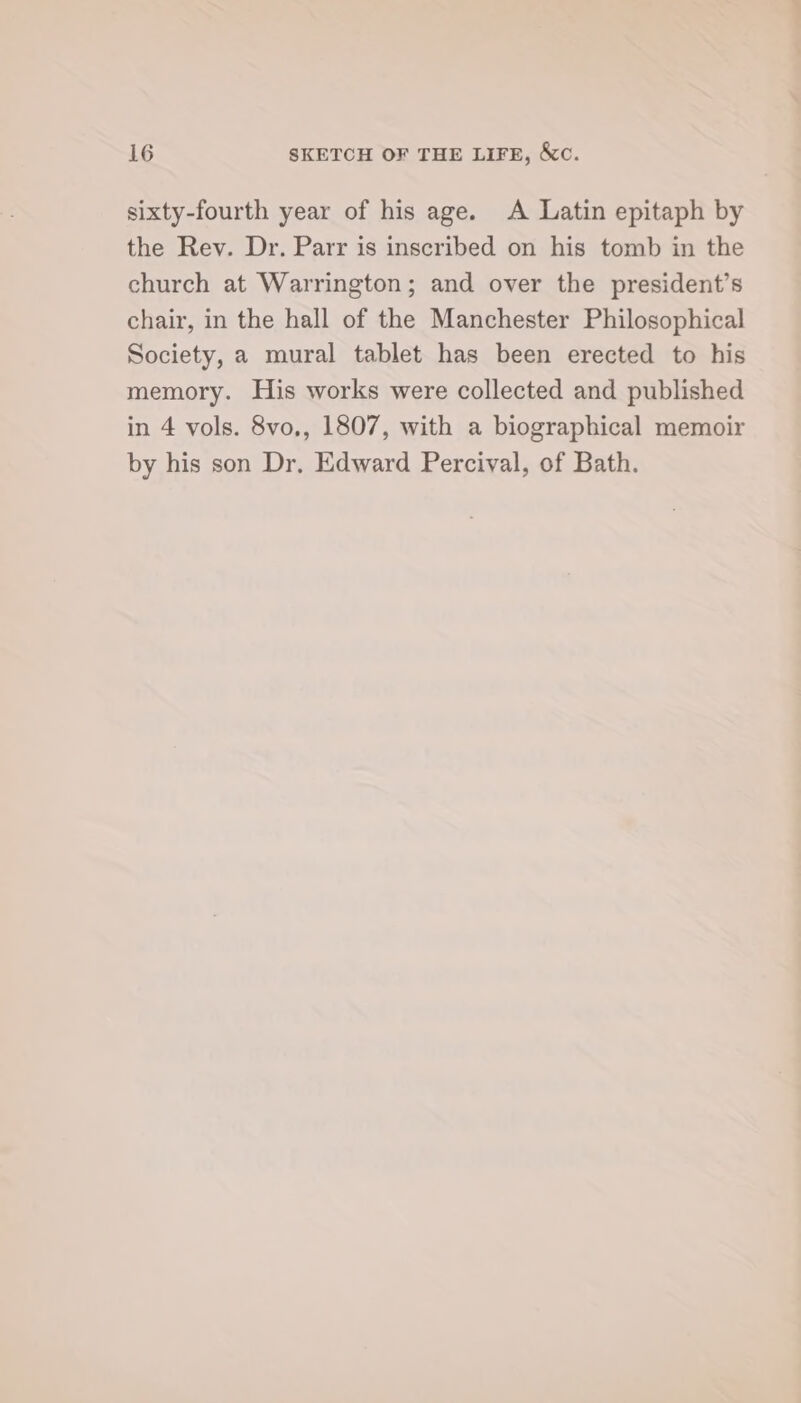 16 SKETCH OF THE LIFE, &c.

sixty-fourth year of his age. A Latin epitaph by the Rev. Dr. Parr is inscribed on his tomb in the church at Warrington; and over the president's chair, in the hall of the Manchester Philosophical Society, a mural tablet has been erected to his memory. His works were collected and published in 4 vols. 8vo., 1807, with a biographical memoir by his son Dr. Edward Percival, of Bath.